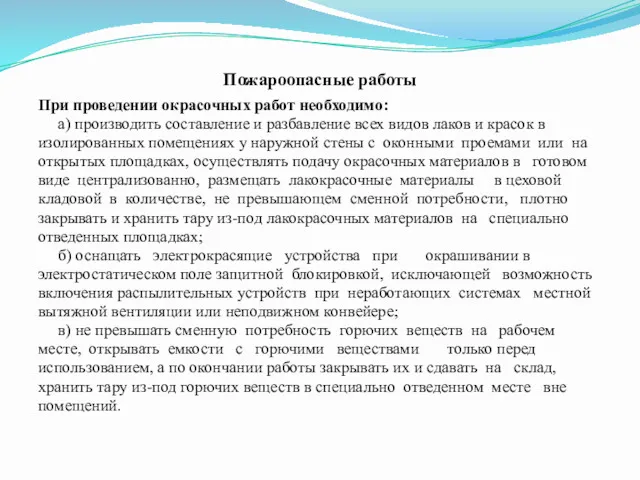 Пожароопасные работы

При проведении окрасочных работ необходимо:

а) производить составление и разбавление всех видов лаков и красок в изолированных помещениях у наружной стены с оконными проемами или на открытых площадках, осуществлять подачу окрасочных материалов в готовом виде централизованно, размещать лакокрасочные материалы в цеховой кладовой в количестве, не превышающем сменной потребности, плотно закрывать и хранить тару из-под лакокрасочных материалов на специально отведенных площадках;

б) оснащать электрокрасящие устройства при окрашивании в электростатическом поле защитной блокировкой, исключающей возможность включения распылительных устройств при неработающих системах местной вытяжной вентиляции или неподвижном конвейере;

в) не превышать сменную потребность горючих веществ на рабочем месте, открывать емкости с горючими веществами только перед использованием, а по окончании работы закрывать их и сдавать на склад, хранить тару из-под горючих веществ в специально отведенном месте вне помещений.